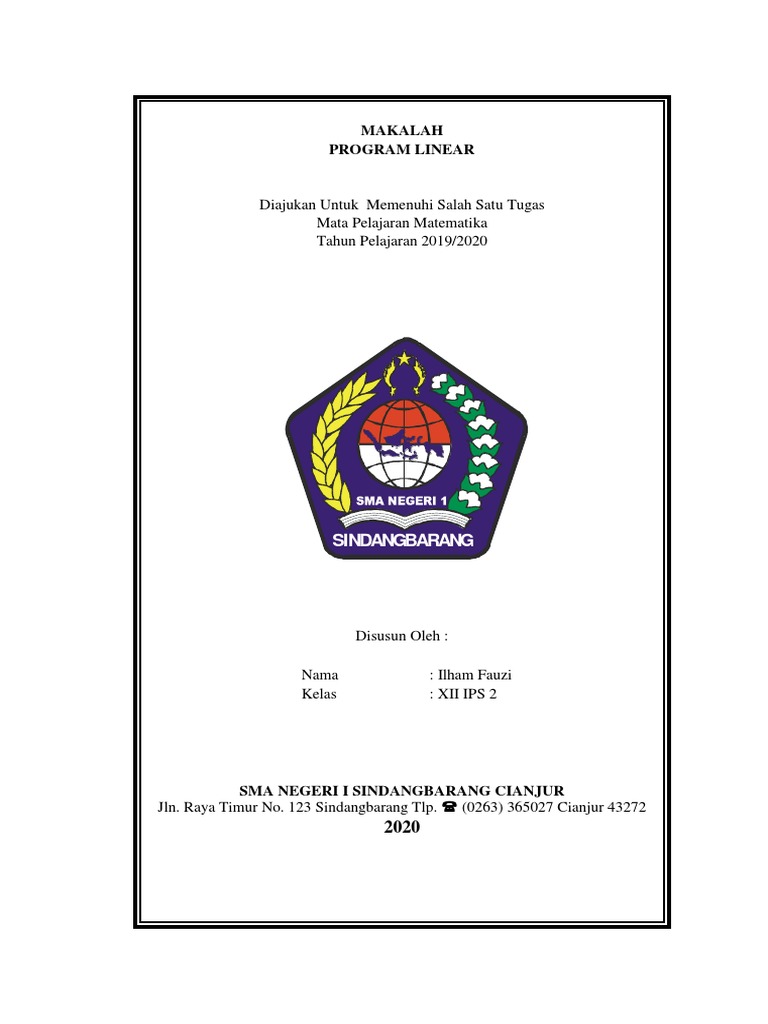 MAKALAH
PROGRAM LINEAR

Diajukan Untuk Memenuhi Salah Satu Tugas
Mata Pelajaran Matematika
Tahun Pelajaran 2019/2020

SMA NEGERI 1
SINDANGBARANG

Disusun Oleh :

Nama : Ilham Fauzi
Kelas : XII IPS 2

SMA NEGERI I SINDANGBARANG CIANJUR
Jln. Raya Timur No. 123 Sindangbarang Tlp. ☎ (0263) 365027 Cianjur 43272
2020